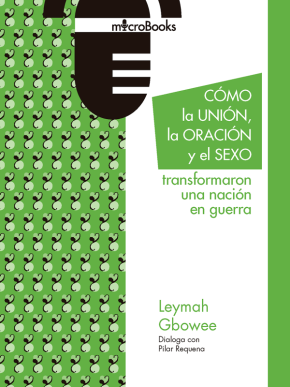 microBooks

CÓMO la UNIÓN, la ORACIÓN y el SEXO

transformaron una nación en guerra

Leymah Gbowee

Dialoga con Pilar Requena